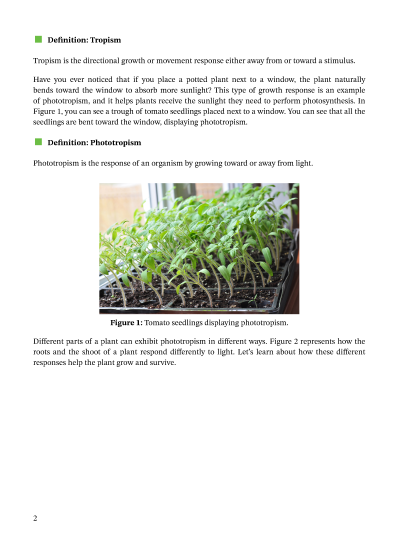 Definition: Tropism

Tropism is the directional growth or movement response either away from or toward a stimulus.

Have you ever noticed that if you place a potted plant next to a window, the plant naturally bends toward the window to absorb more sunlight? This type of growth response is an example of phototropism, and it helps plants receive the sunlight they need to perform photosynthesis. In Figure 1, you can see a trough of tomato seedlings placed next to a window. You can see that all the seedlings are bent toward the window, displaying phototropism.

Definition: Phototropism

Phototropism is the response of an organism by growing toward or away from light.

Figure 1: Tomato seedlings displaying phototropism.

Different parts of a plant can exhibit phototropism in different ways. Figure 2 represents how the roots and the shoot of a plant respond differently to light. Let's learn about how these different responses help the plant grow and survive.

2